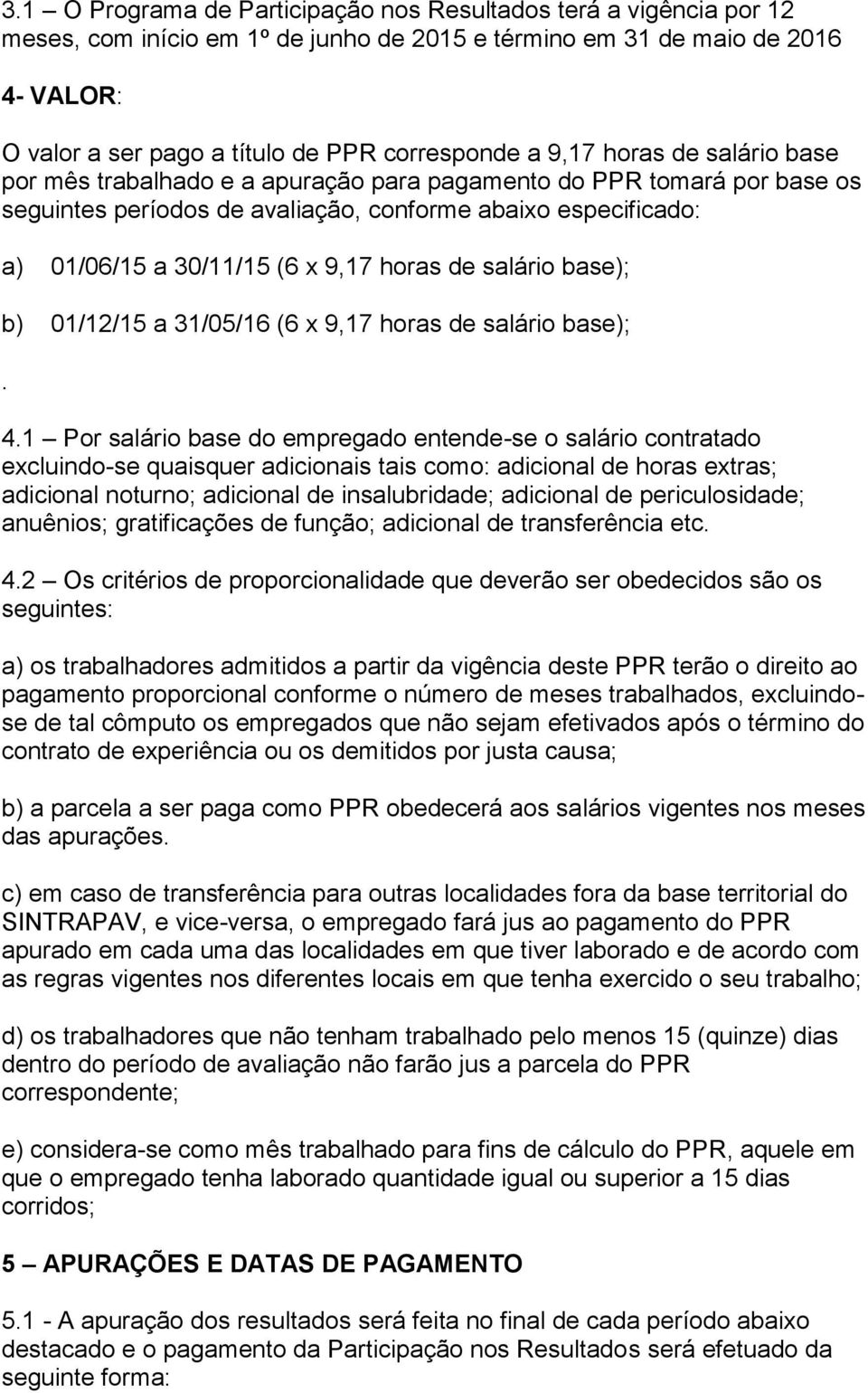 3.1 – O Programa de Participação nos Resultados terá a vigência por 12 meses, com início em 1º de junho de 2015 e término em 31 de maio de 2016

4- VALOR:

O valor a ser pago a título de PPR corresponde a 9,17 horas de salário base por mês trabalhado e a apuração para pagamento do PPR tomará por base os seguintes períodos de avaliação, conforme abaixo especificado:

a) 01/06/15 a 30/11/15 (6 x 9,17 horas de salário base);

b) 01/12/15 a 31/05/16 (6 x 9,17 horas de salário base);

.

4.1 – Por salário base do empregado entende-se o salário contratado excluindo-se quaisquer adicionais tais como: adicional de horas extras; adicional noturno; adicional de insalubridade; adicional de periculosidade; anuênios; gratificações de função; adicional de transferência etc.

4.2 – Os critérios de proporcionalidade que deverão ser obedecidos são os seguintes:

a) os trabalhadores admitidos a partir da vigência deste PPR terão o direito ao pagamento proporcional conforme o número de meses trabalhados, excluindo-se de tal cômputo os empregados que não sejam efetivados após o término do contrato de experiência ou os demitidos por justa causa;

b) a parcela a ser paga como PPR obedecerá aos salários vigentes nos meses das apurações.

c) em caso de transferência para outras localidades fora da base territorial do SINTRAPAV, e vice-versa, o empregado fará jus ao pagamento do PPR apurado em cada uma das localidades em que tiver laborado e de acordo com as regras vigentes nos diferentes locais em que tenha exercido o seu trabalho;

d) os trabalhadores que não tenham trabalhado pelo menos 15 (quinze) dias dentro do período de avaliação não farão jus a parcela do PPR correspondente;

e) considera-se como mês trabalhado para fins de cálculo do PPR, aquele em que o empregado tenha laborado quantidade igual ou superior a 15 dias corridos;

5 – APURAÇÕES E DATAS DE PAGAMENTO

5.1 - A apuração dos resultados será feita no final de cada período abaixo destacado e o pagamento da Participação nos Resultados será efetuado da seguinte forma: